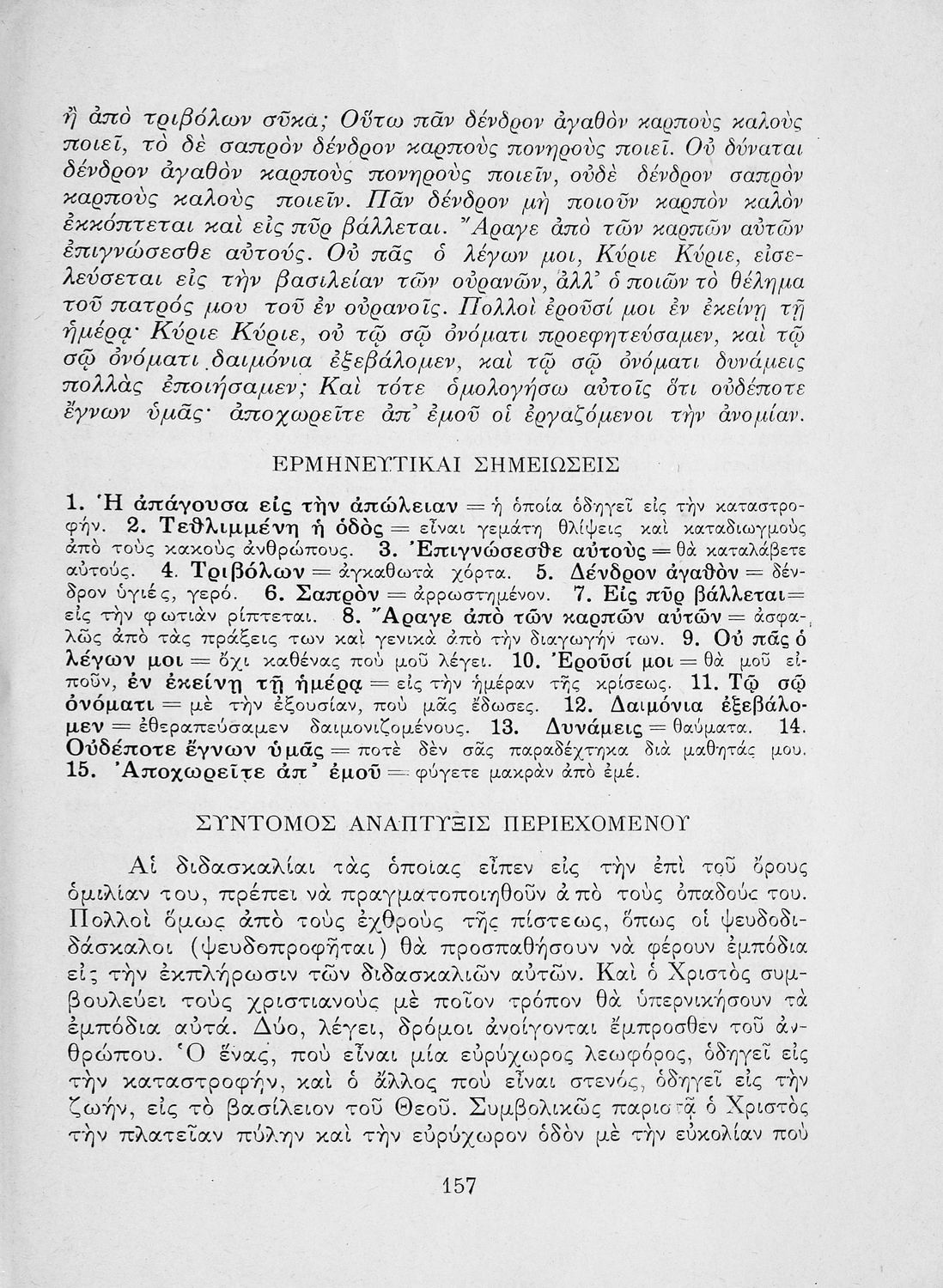 ἢ ἀπὸ τριβόλων σῦκα; Οὕτω πᾶν δένδρον ἀγαθὸν καρποὺς καλοὺς ποιεῖ, τὸ δὲ σαπρὸν δένδρον καρποὺς πονηροὺς ποιεῖ. Οὐ δύναται δένδρον ἀγαθὸν καρποὺς πονηροὺς ποιεῖν, οὐδὲ δένδρον σαπρὸν καρποὺς καλοὺς ποιεῖν. Πᾶν δένδρον μὴ ποιοῦν καρπὸν καλὸν ἐκκόπτεται καὶ εἰς πῦρ βάλλεται. Ἄραγε ἀπὸ τῶν καρπῶν αὐτῶν ἐπιγνώσεσθε αὐτούς. Οὐ πᾶς ὁ λέγων μοι, Κύριε Κύριε, εἰσελεύσεται εἰς τὴν βασιλείαν τῶν οὐρανῶν, ἀλλ' ὁ ποιῶν τὸ θέλημα τοῦ πατρός μου τοῦ ἐν οὐρανοῖς. Πολλοὶ ἐροῦσί μοι ἐν ἐκείνῃ τῇ ἡμέρᾳ· Κύριε Κύριε, οὐ τῷ σῷ ὀνόματι προεφητεύσαμεν, καὶ τῷ σῷ ὀνόματι δαιμόνια ἐξεβάλομεν, καὶ τῷ σῷ ὀνόματι δυνάμεις πολλὰς ἐποιήσαμεν; Καὶ τότε ὁμολογήσω αὐτοῖς ὅτι οὐδέποτε ἔγνων ὑμᾶς· ἀποχωρεῖτε ἀπ' ἐμοῦ οἱ ἐργαζόμενοι τὴν ἀνομίαν.

ΕΡΜΗΝΕΥΤΙΚΑΙ ΣΗΜΕΙΩΣΕΙΣ

1. Ἡ ἀπάγουσα εἰς τὴν ἀπώλειαν = ἡ ὁποία ὁδηγεῖ εἰς τὴν καταστροφήν. 2. Τεθλιμμένη ἡ ὁδὸς = εἶναι γεμάτη θλίψεις καὶ καταδιωγμοὺς ἀπὸ τοὺς κακοὺς ἀνθρώπους. 3. Ἐπιγνώσεσθε αὐτοὺς = θὰ καταλάβετε αὐτούς. 4. Τριβόλων = ἀγκαθωτὰ χόρτα. 5. Δένδρον ἀγαθὸν = δένδρον ὑγιές, γερό. 6. Σαπρὸν = ἀρρωστημένον. 7. Εἰς πῦρ βάλλεται = εἰς τὴν φωτιὰν ρίπτεται. 8. Ἄραγε ἀπὸ τῶν καρπῶν αὐτῶν = ἀσφαλῶς ἀπὸ τὰς πράξεις των καὶ γενικὰ ἀπὸ τὴν διαγωγήν των. 9. Οὐ πᾶς ὁ λέγων μοι = ὄχι καθένας ποὺ μοῦ λέγει. 10. Ἐροῦσί μοι = θὰ μοῦ εἰποῦν, ἐν ἐκείνῃ τῇ ἡμέρᾳ = εἰς τὴν ἡμέραν τῆς κρίσεως. 11. Τῷ σῷ ὀνόματι = μὲ τὴν ἐξουσίαν, ποὺ μᾶς ἔδωσες. 12. Δαιμόνια ἐξεβάλομεν = ἐθεραπεύσαμεν δαιμονιζομένους. 13. Δυνάμεις = θαύματα. 14. Οὐδέποτε ἔγνων ὑμᾶς = ποτὲ δὲν σᾶς παραδέχτηκα διὰ μαθητάς μου. 15. Ἀποχωρεῖτε ἀπ' ἐμοῦ = φύγετε μακρὰν ἀπὸ ἐμέ.

ΣΥΝΤΟΜΟΣ ΑΝΑΠΤΥΞΙΣ ΠΕΡΙΕΧΟΜΕΝΟΥ

Αἱ διδασκαλίαι τὰς ὁποίας εἶπεν εἰς τὴν ἐπὶ τοῦ ὄρους ὁμιλίαν του, πρέπει νὰ πραγματοποιηθοῦν ἀπὸ τοὺς ὀπαδούς του. Πολλοὶ ὅμως ἀπὸ τοὺς ἐχθροὺς τῆς πίστεως, ὅπως οἱ ψευδοδιδάσκαλοι (ψευδοπροφῆται) θὰ προσπαθήσουν νὰ φέρουν ἐμπόδια εἰς τὴν ἐκπλήρωσιν τῶν διδασκαλιῶν αὐτῶν. Καὶ ὁ Χριστὸς συμβουλεύει τοὺς χριστιανοὺς μὲ ποῖον τρόπον θὰ ὑπερνικήσουν τὰ ἐμπόδια αὐτά. Δύο, λέγει, δρόμοι ἀνοίγονται ἔμπροσθεν τοῦ ἀνθρώπου. Ὁ ἕνας, ποὺ εἶναι μία εὐρύχωρος λεωφόρος, ὁδηγεῖ εἰς τὴν καταστροφήν, καὶ ὁ ἄλλος ποὺ εἶναι στενός, ὁδηγεῖ εἰς τὴν ζωήν, εἰς τὸ βασίλειον τοῦ Θεοῦ. Συμβολικῶς παριστᾷ ὁ Χριστὸς τὴν πλατεῖαν πύλην καὶ τὴν εὐρύχωρον ὁδὸν μὲ τὴν εὐκολίαν ποὺ

157